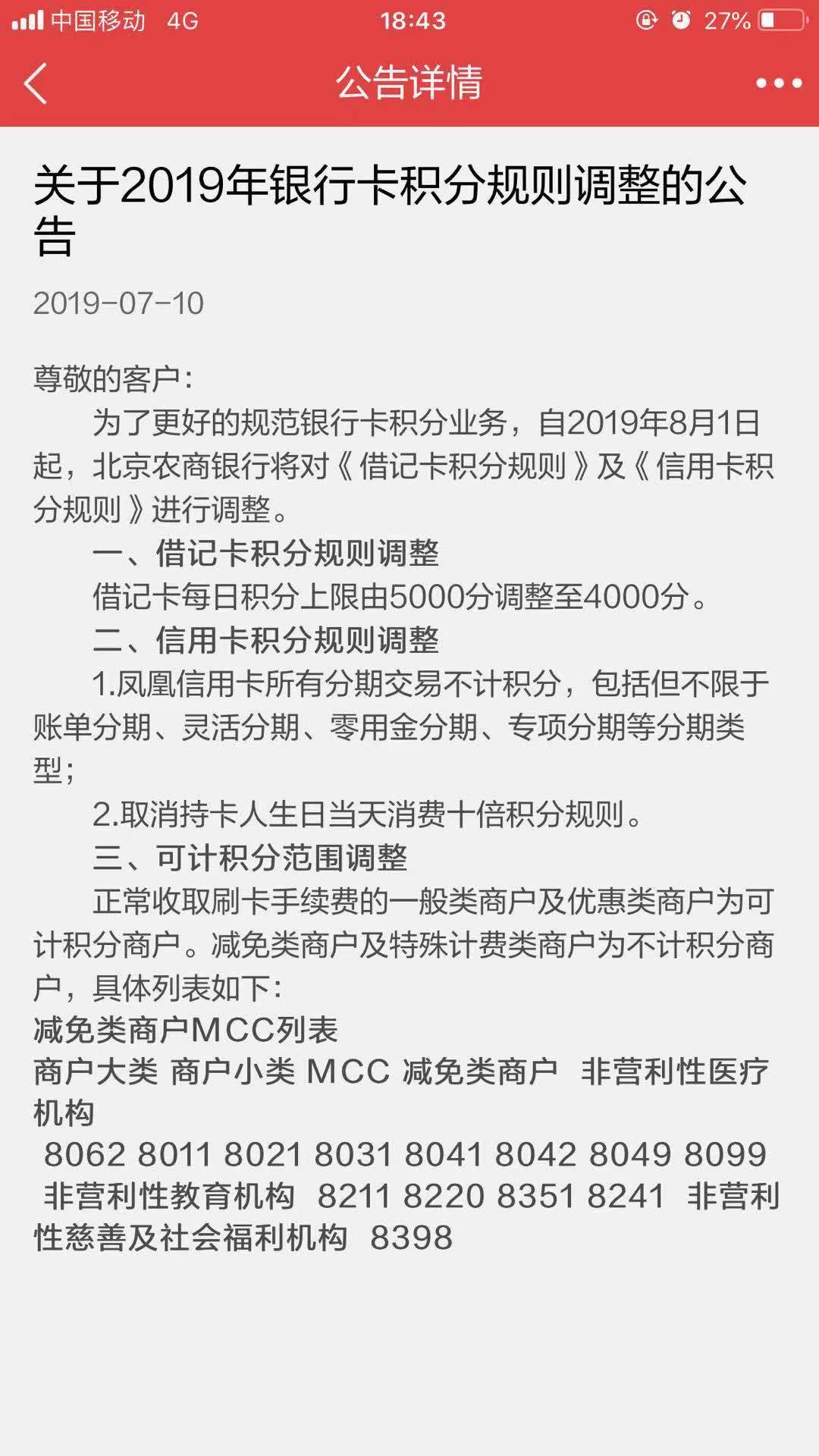 中国移动 4G 18:43 27%

公告详情

关于2019年银行卡积分规则调整的公告

2019-07-10

尊敬的客户：

为了更好的规范银行卡积分业务，自2019年8月1日起，北京农商银行将对《借记卡积分规则》及《信用卡积分规则》进行调整。

一、借记卡积分规则调整

借记卡每日积分上限由5000分调整至4000分。

二、信用卡积分规则调整

1.凤凰信用卡所有分期交易不计积分，包括但不限于账单分期、灵活分期、零用金分期、专项分期等分期类型；

2.取消持卡人生日当天消费十倍积分规则。

三、可计积分范围调整

正常收取刷卡手续费的一般类商户及优惠类商户为可计积分商户。减免类商户及特殊计费类商户为不计积分商户，具体列表如下：

减免类商户MCC列表

商户大类 商户小类 MCC 减免类商户 非营利性医疗机构 8062 8011 8021 8031 8041 8042 8049 8099 非营利性教育机构 8211 8220 8351 8241 非营利性慈善及社会福利机构 8398